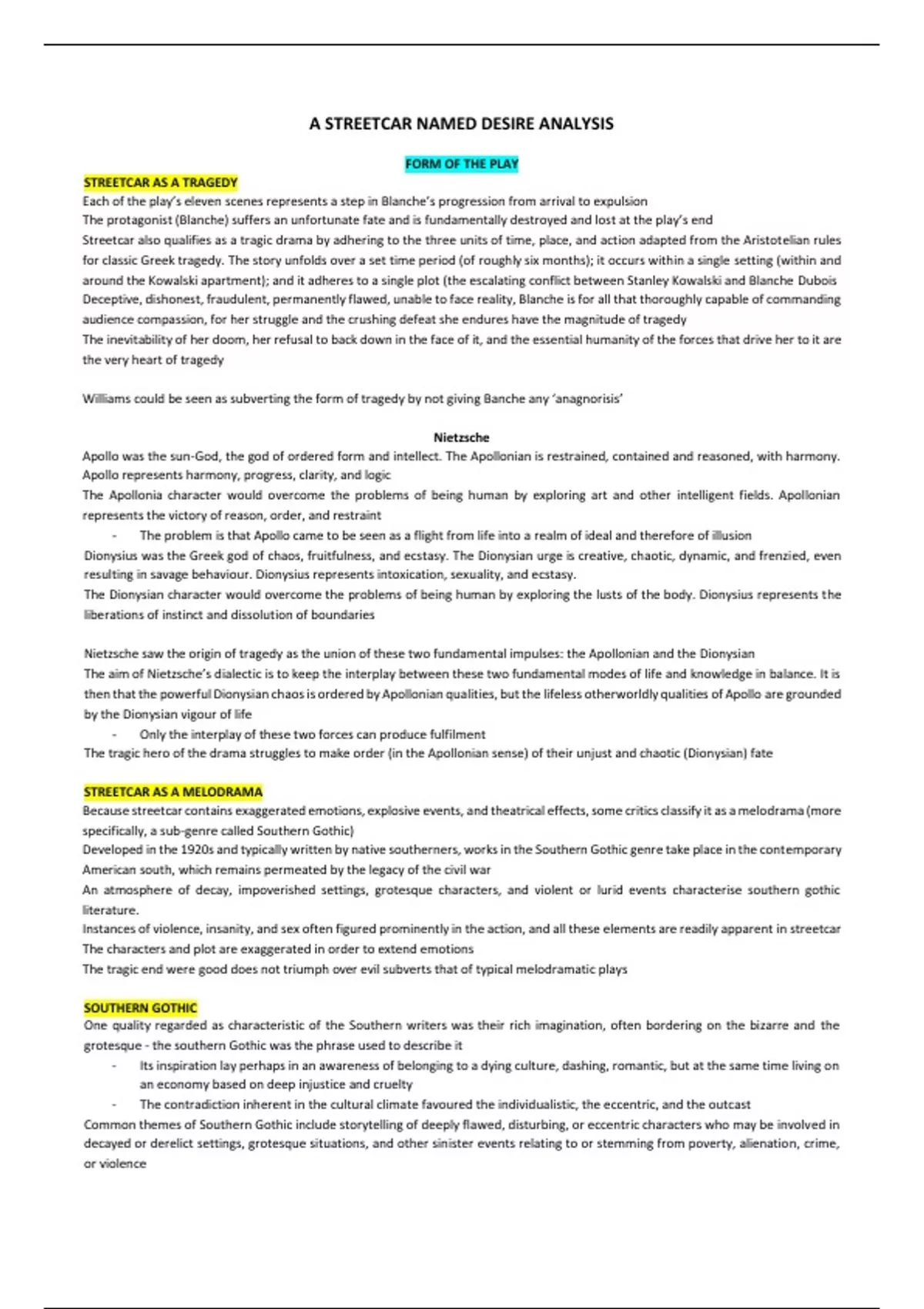 A STREETCAR NAMED DESIRE ANALYSIS

FORM OF THE PLAY

STREETCAR AS A TRAGEDY

Each of the play's eleven scenes represents a step in Blanche's progression from arrival to expulsion

The protagonist (Blanche) suffers an unfortunate fate and is fundamentally destroyed and lost at the play's end

Streetcar also qualifies as a tragic drama by adhering to the three units of time, place, and action adapted from the Aristotelian rules for classic Greek tragedy. The story unfolds over a set time period (of roughly six months); it occurs within a single setting (within and around the Kowalski apartment); and it adheres to a single plot (the escalating conflict between Stanley Kowalski and Blanche Dubois

Deceptive, dishonest, fraudulent, permanently flawed, unable to face reality, Blanche is for all that thoroughly capable of commanding audience compassion, for her struggle and the crushing defeat she endures have the magnitude of tragedy

The inevitability of her doom, her refusal to back down in the face of it, and the essential humanity of the forces that drive her to it are the very heart of tragedy

Williams could be seen as subverting the form of tragedy by not giving Banche any 'anagnorisis'

Nietzsche

Apollo was the sun-God, the god of ordered form and intellect. The Apollonian is restrained, contained and reasoned, with harmony. Apollo represents harmony, progress, clarity, and logic

The Apollonia character would overcome the problems of being human by exploring art and other intelligent fields. Apollonian represents the victory of reason, order, and restraint

- The problem is that Apollo came to be seen as a flight from life into a realm of ideal and therefore of illusion

Dionysius was the Greek god of chaos, fruitfulness, and ecstasy. The Dionysian urge is creative, chaotic, dynamic, and frenzied, even resulting in savage behaviour. Dionysius represents intoxication, sexuality, and ecstasy.

The Dionysian character would overcome the problems of being human by exploring the lusts of the body. Dionysius represents the liberations of instinct and dissolution of boundaries

Nietzsche saw the origin of tragedy as the union of these two fundamental impulses: the Apollonian and the Dionysian

The aim of Nietzsche's dialectic is to keep the interplay between these two fundamental modes of life and knowledge in balance. It is then that the powerful Dionysian chaos is ordered by Apollonian qualities, but the lifeless otherworldly qualities of Apollo are grounded by the Dionysian vigour of life

- Only the interplay of these two forces can produce fulfilment

The tragic hero of the drama struggles to make order (in the Apollonian sense) of their unjust and chaotic (Dionysian) fate

STREETCAR AS A MELODRAMA

Because streetcar contains exaggerated emotions, explosive events, and theatrical effects, some critics classify it as a melodrama (more specifically, a sub-genre called Southern Gothic)

Developed in the 1920s and typically written by native southerners, works in the Southern Gothic genre take place in the contemporary American south, which remains permeated by the legacy of the civil war

An atmosphere of decay, impoverished settings, grotesque characters, and violent or lurid events characterise southern gothic literature.

Instances of violence, insanity, and sex often figured prominently in the action, and all these elements are readily apparent in streetcar

The characters and plot are exaggerated in order to extend emotions

The tragic end were good does not triumph over evil subverts that of typical melodramatic plays

SOUTHERN GOTHIC

One quality regarded as characteristic of the Southern writers was their rich imagination, often bordering on the bizarre and the grotesque - the southern Gothic was the phrase used to describe it

- Its inspiration lay perhaps in an awareness of belonging to a dying culture, dashing, romantic, but at the same time living on an economy based on deep injustice and cruelty
- The contradiction inherent in the cultural climate favoured the individualistic, the eccentric, and the outcast

Common themes of Southern Gothic include storytelling of deeply flawed, disturbing, or eccentric characters who may be involved in decayed or derelict settings, grotesque situations, and other sinister events relating to or stemming from poverty, alienation, crime, or violence